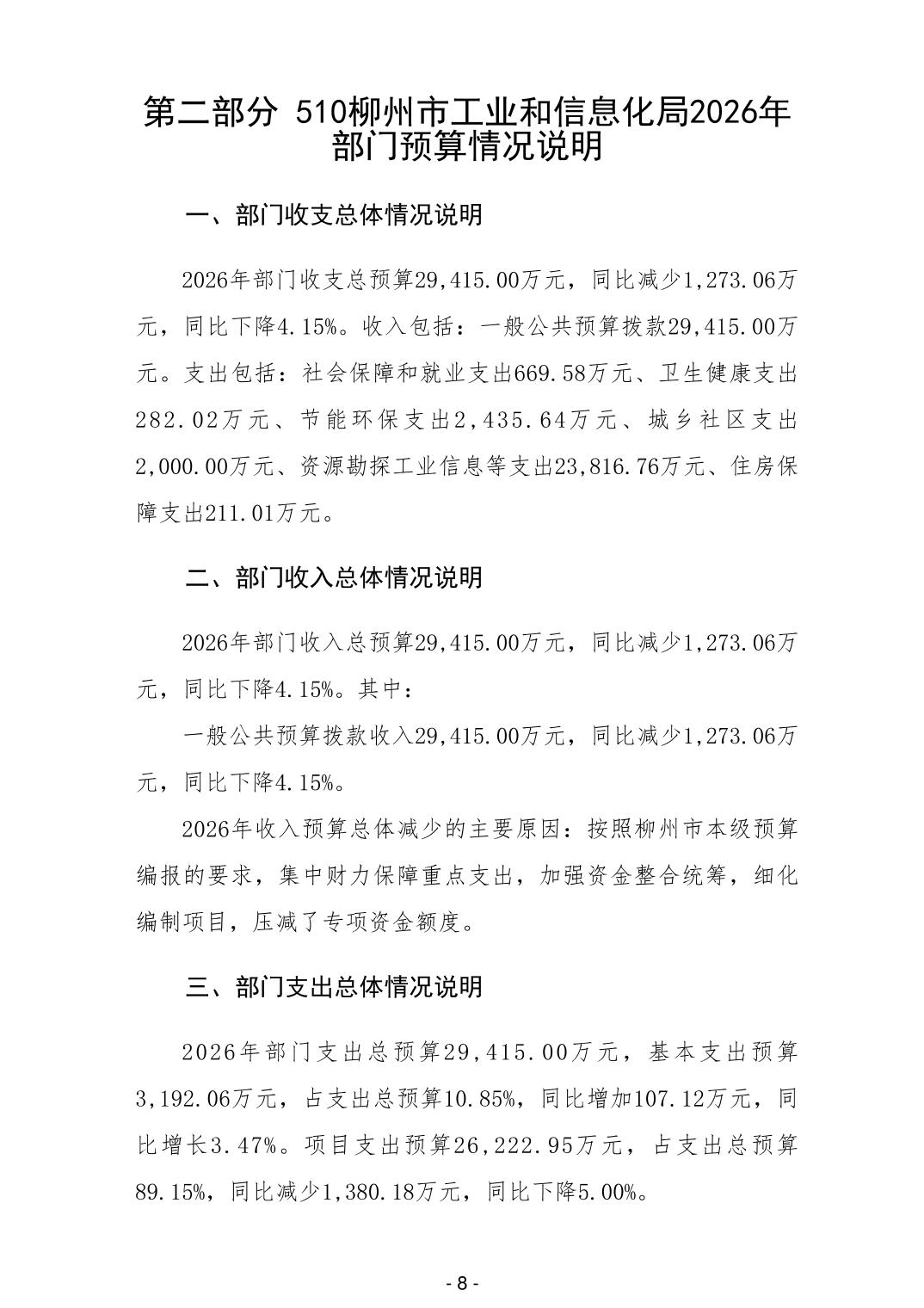 第二部分 510柳州市工业和信息化局2026年部门预算情况说明

一、部门收支总体情况说明

2026年部门收支总预算29,415.00万元，同比减少1,273.06万元，同比下降4.15%。收入包括：一般公共预算拨款29,415.00万元。支出包括：社会保障和就业支出669.58万元、卫生健康支出282.02万元、节能环保支出2,435.64万元、城乡社区支出2,000.00万元、资源勘探工业信息等支出23,816.76万元、住房保障支出211.01万元。

二、部门收入总体情况说明

2026年部门收入总预算29,415.00万元，同比减少1,273.06万元，同比下降4.15%。其中：

一般公共预算拨款收入29,415.00万元，同比减少1,273.06万元，同比下降4.15%。

2026年收入预算总体减少的主要原因：按照柳州市本级预算编报的要求，集中财力保障重点支出，加强资金整合统筹，细化编制项目，压减了专项资金额度。

三、部门支出总体情况说明

2026年部门支出总预算29,415.00万元，基本支出预算3,192.06万元，占支出总预算10.85%，同比增加107.12万元，同比增长3.47%。项目支出预算26,222.95万元，占支出总预算89.15%，同比减少1,380.18万元，同比下降5.00%。

- 8 -